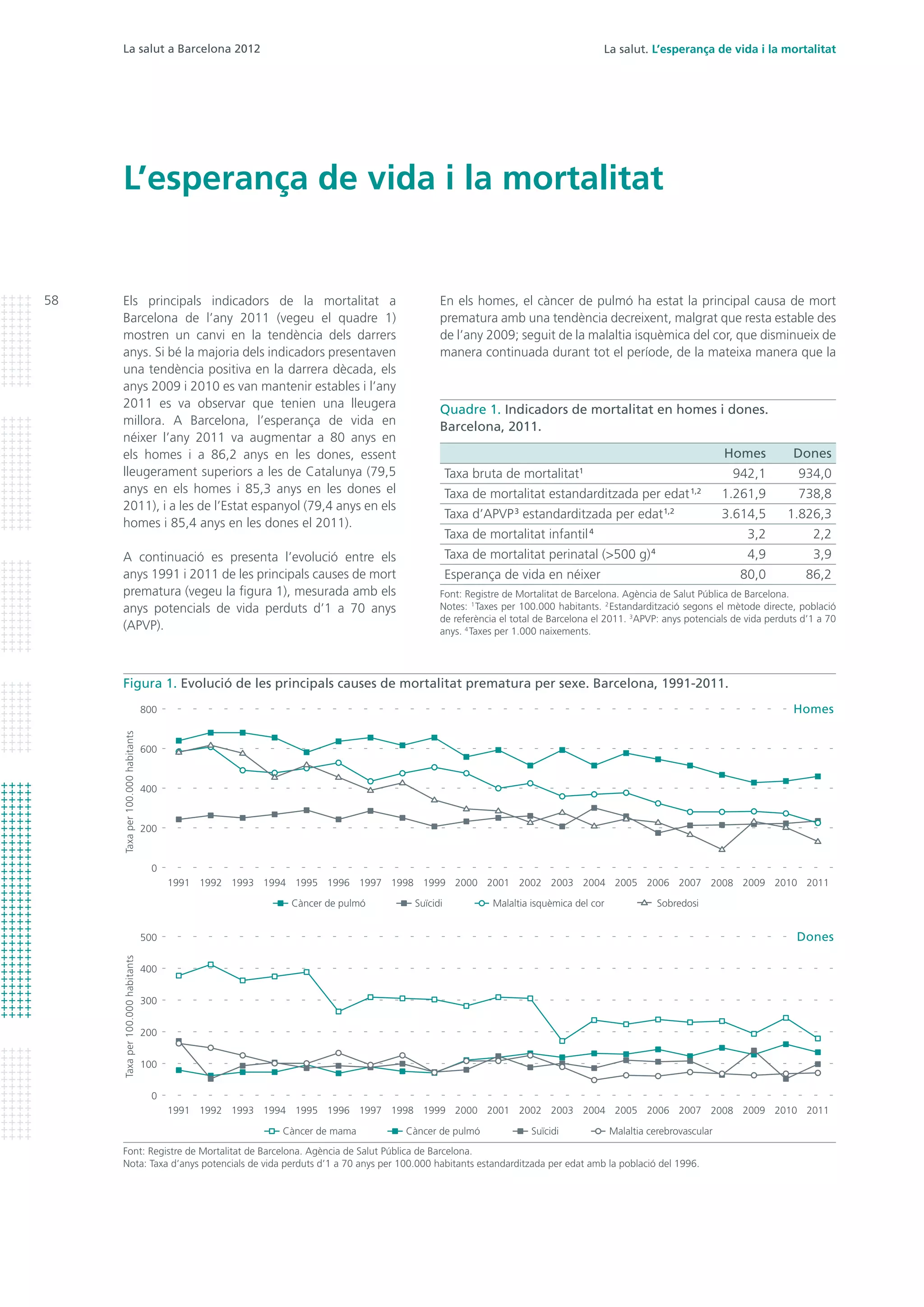 La salut a Barcelona 2012

La salut. L'esperança de vida i la mortalitat

L'esperança de vida i la mortalitat

58

Els principals indicadors de la mortalitat a Barcelona de l'any 2011 (vegeu el quadre 1) mostren un canvi en la tendència dels darrers anys. Si bé la majoria dels indicadors presentaven una tendència positiva en la darrera dècada, els anys 2009 i 2010 es van mantenir estables i l'any 2011 es va observar que tenien una lleugera millora. A Barcelona, l'esperança de vida en néixer l'any 2011 va augmentar a 80 anys en els homes i a 86,2 anys en les dones, essent lleugerament superiors a les de Catalunya (79,5 anys en els homes i 85,3 anys en les dones el 2011), i a les de l'Estat espanyol (79,4 anys en els homes i 85,4 anys en les dones el 2011).

A continuació es presenta l'evolució entre els anys 1991 i 2011 de les principals causes de mort prematura (vegeu la figura 1), mesurada amb els anys potencials de vida perduts d'1 a 70 anys (APVP).

En els homes, el càncer de pulmó ha estat la principal causa de mort prematura amb una tendència decreixent, malgrat que resta estable des de l'any 2009; seguit de la malaltia isquèmica del cor, que disminueix de manera continuada durant tot el període, de la mateixa manera que la

Quadre 1. Indicadors de mortalitat en homes i dones. Barcelona, 2011.

| | Homes | Dones |
|---|---|---|
| Taxa bruta de mortalitat$^1$ | 942,1 | 934,0 |
| Taxa de mortalitat estandarditzada per edat$^{1,2}$ | 1.261,9 | 738,8 |
| Taxa d'APVP$^3$ estandarditzada per edat$^{1,2}$ | 3.614,5 | 1.826,3 |
| Taxa de mortalitat infantil$^4$ | 3,2 | 2,2 |
| Taxa de mortalitat perinatal (>500 g)$^4$ | 4,9 | 3,9 |
| Esperança de vida en néixer | 80,0 | 86,2 |

Font: Registre de Mortalitat de Barcelona. Agència de Salut Pública de Barcelona.
Notes: $^1$Taxes per 100.000 habitants. $^2$Estandardització segons el mètode directe, població de referència el total de Barcelona el 2011. $^3$APVP: anys potencials de vida perduts d'1 a 70 anys. $^4$Taxes per 1.000 naixements.

Figura 1. Evolució de les principals causes de mortalitat prematura per sexe. Barcelona, 1991-2011.

Homes
Taxa per 100.000 habitants
800 600 400 200 0
1991 1992 1993 1994 1995 1996 1997 1998 1999 2000 2001 2002 2003 2004 2005 2006 2007 2008 2009 2010 2011
Càncer de pulmó  Suïcidi  Malaltia isquèmica del cor  Sobredosi

Dones
Taxa per 100.000 habitants
500 400 300 200 100 0
1991 1992 1993 1994 1995 1996 1997 1998 1999 2000 2001 2002 2003 2004 2005 2006 2007 2008 2009 2010 2011
Càncer de mama  Càncer de pulmó  Suïcidi  Malaltia cerebrovascular

Font: Registre de Mortalitat de Barcelona. Agència de Salut Pública de Barcelona.
Nota: Taxa d'anys potencials de vida perduts d'1 a 70 anys per 100.000 habitants estandarditzada per edat amb la població del 1996.